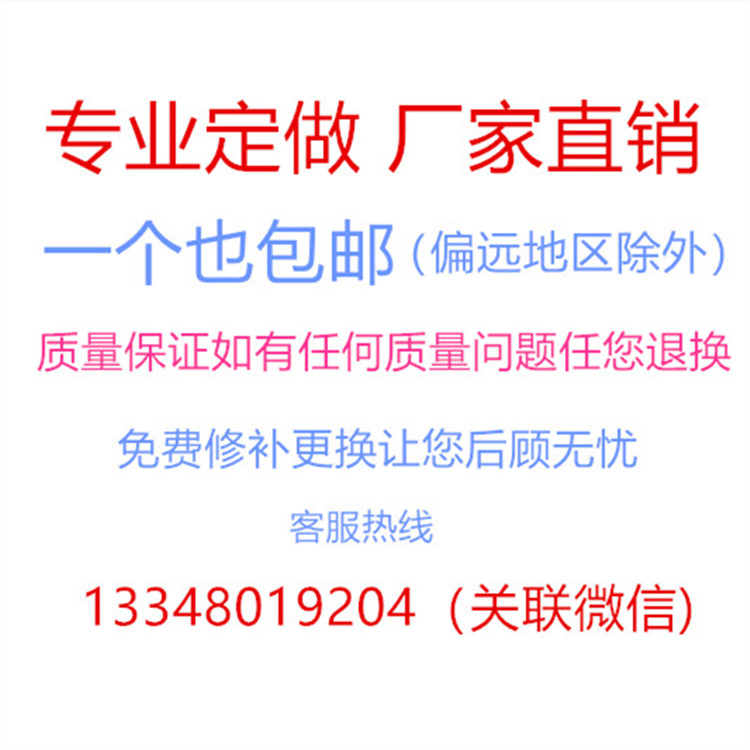 专业定做 厂家直销

一个也包邮（偏远地区除外）

质量保证如有任何质量问题任您退换

免费修补更换让您后顾无忧

客服热线

13348019204（关联微信）